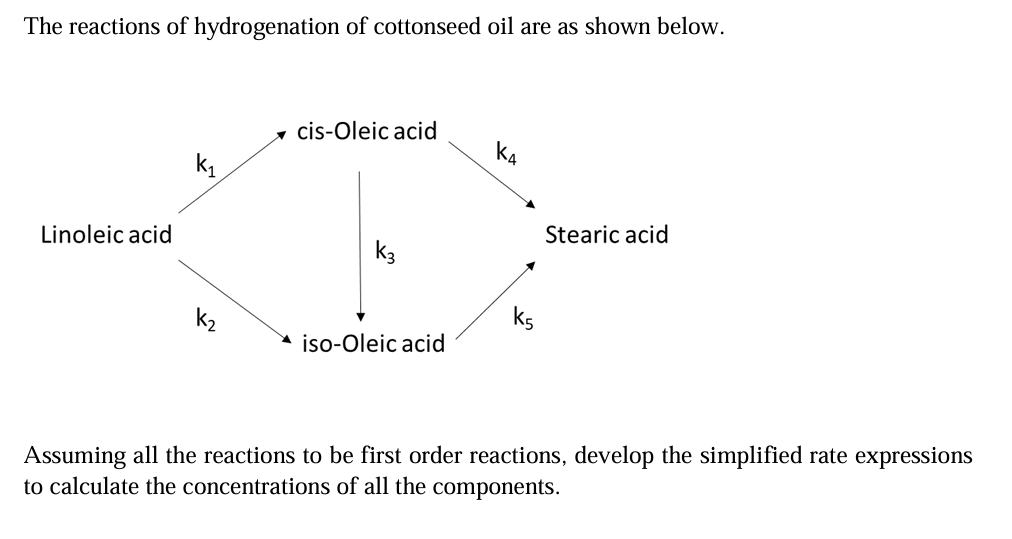 The reactions of hydrogenation of cottonseed oil are as shown below.

cis-Oleic acid

$k_1$

$k_4$

Linoleic acid

$k_3$

Stearic acid

$k_2$

$k_5$

iso-Oleic acid

Assuming all the reactions to be first order reactions, develop the simplified rate expressions to calculate the concentrations of all the components.